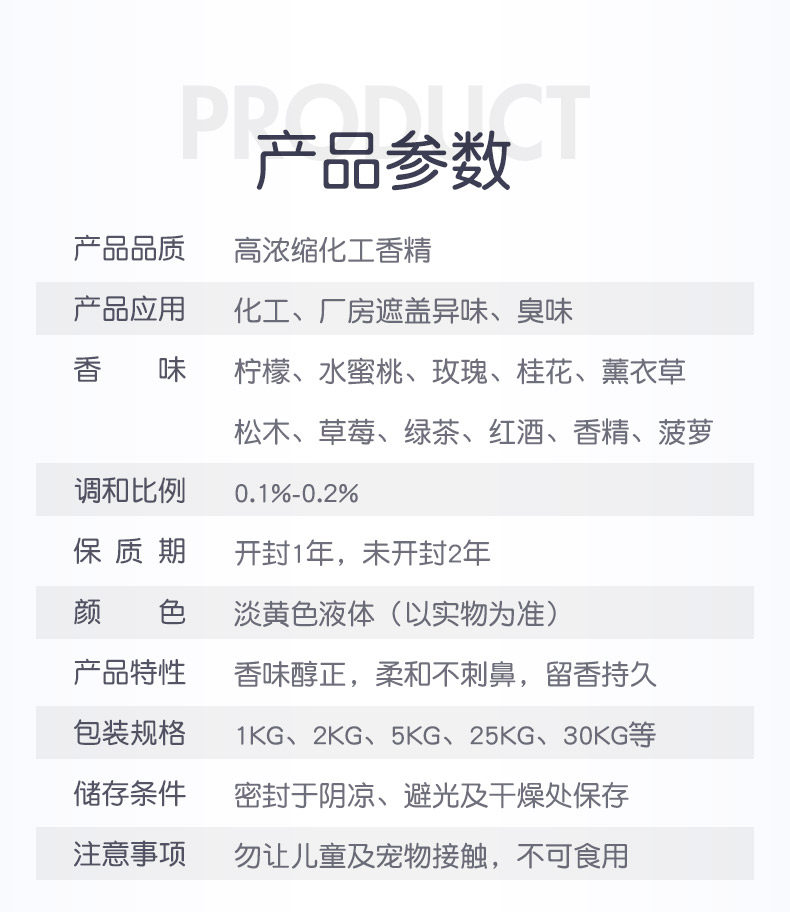 PRODUCT
产品参数

| 产品品质 | 高浓缩化工香精 |
|---|---|
| 产品应用 | 化工、厂房遮盖异味、臭味 |
| 香　　味 | 柠檬、水蜜桃、玫瑰、桂花、薰衣草 松木、草莓、绿茶、红酒、香精、菠萝 |
| 调和比例 | 0.1%-0.2% |
| 保 质 期 | 开封1年，未开封2年 |
| 颜　　色 | 淡黄色液体（以实物为准） |
| 产品特性 | 香味醇正，柔和不刺鼻，留香持久 |
| 包装规格 | 1KG、2KG、5KG、25KG、30KG等 |
| 储存条件 | 密封于阴凉、避光及干燥处保存 |
| 注意事项 | 勿让儿童及宠物接触，不可食用 |